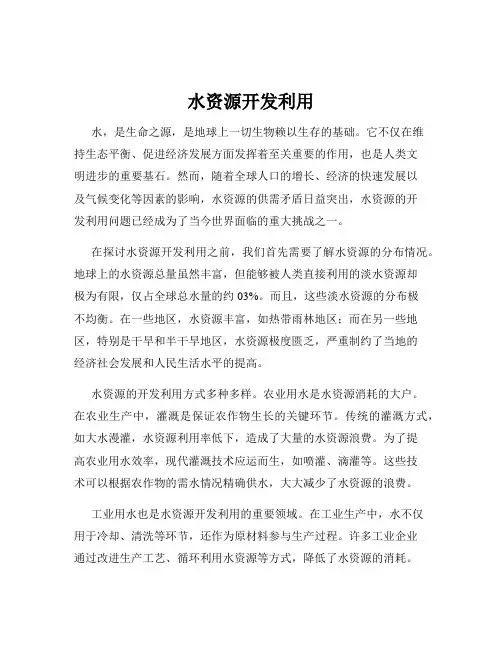 水资源开发利用

水，是生命之源，是地球上一切生物赖以生存的基础。它不仅在维持生态平衡、促进经济发展方面发挥着至关重要的作用，也是人类文明进步的重要基石。然而，随着全球人口的增长、经济的快速发展以及气候变化等因素的影响，水资源的供需矛盾日益突出，水资源的开发利用问题已经成为了当今世界面临的重大挑战之一。

在探讨水资源开发利用之前，我们首先需要了解水资源的分布情况。地球上的水资源总量虽然丰富，但能够被人类直接利用的淡水资源却极为有限，仅占全球总水量的约 03%。而且，这些淡水资源的分布极不均衡。在一些地区，水资源丰富，如热带雨林地区；而在另一些地区，特别是干旱和半干旱地区，水资源极度匮乏，严重制约了当地的经济社会发展和人民生活水平的提高。

水资源的开发利用方式多种多样。农业用水是水资源消耗的大户。在农业生产中，灌溉是保证农作物生长的关键环节。传统的灌溉方式，如大水漫灌，水资源利用率低下，造成了大量的水资源浪费。为了提高农业用水效率，现代灌溉技术应运而生，如喷灌、滴灌等。这些技术可以根据农作物的需水情况精确供水，大大减少了水资源的浪费。

工业用水也是水资源开发利用的重要领域。在工业生产中，水不仅用于冷却、清洗等环节，还作为原材料参与生产过程。许多工业企业通过改进生产工艺、循环利用水资源等方式，降低了水资源的消耗。